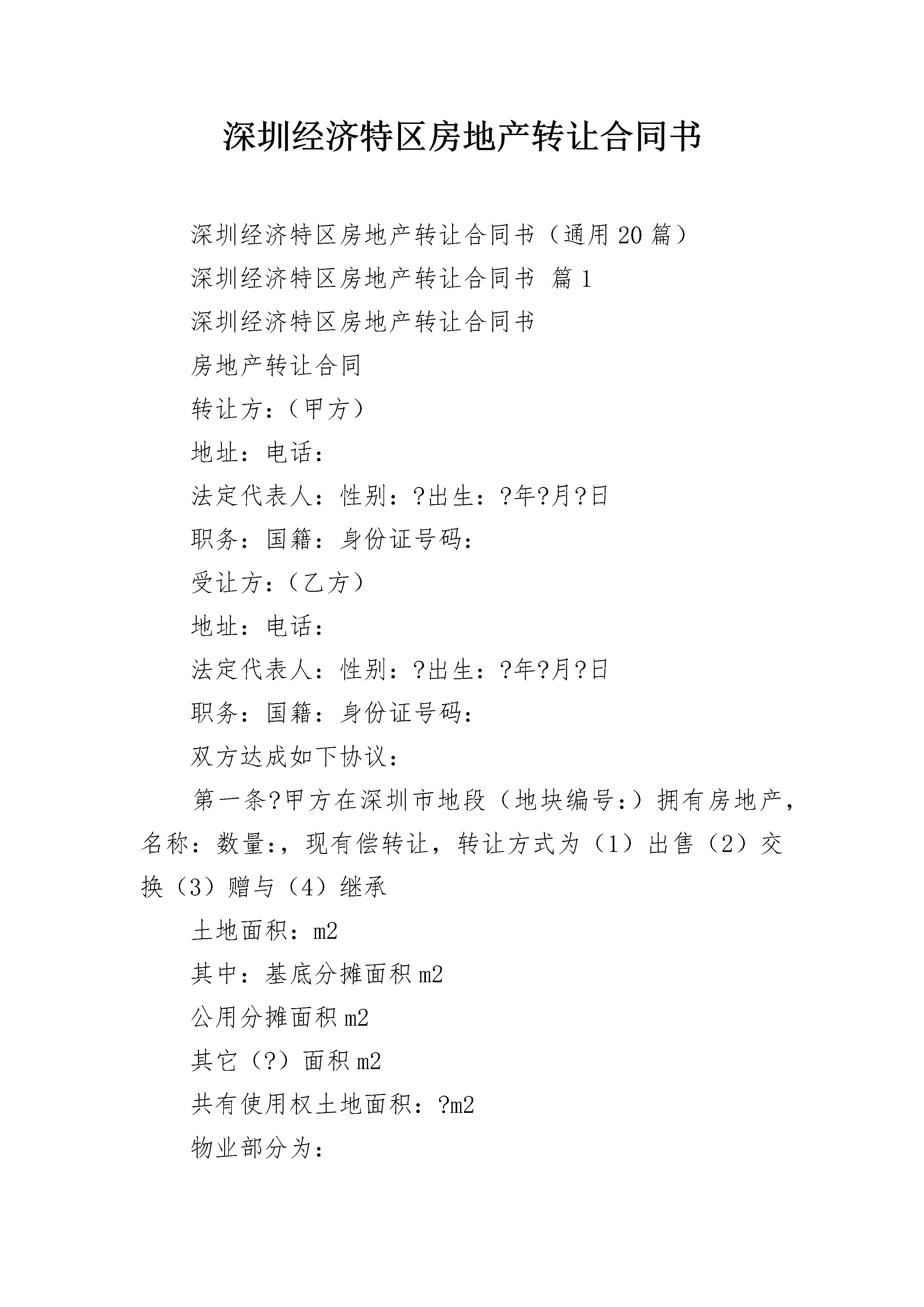 深圳经济特区房地产转让合同书

深圳经济特区房地产转让合同书（通用20篇）

深圳经济特区房地产转让合同书 篇1

深圳经济特区房地产转让合同书

房地产转让合同

转让方：（甲方）

地址：电话：

法定代表人：性别：?出生：?年?月?日

职务：国籍：身份证号码：

受让方：（乙方）

地址：电话：

法定代表人：性别：?出生：?年?月?日

职务：国籍：身份证号码：

双方达成如下协议：

第一条?甲方在深圳市地段（地块编号：）拥有房地产，名称：数量：，现有偿转让，转让方式为（1）出售（2）交换（3）赠与（4）继承

土地面积：m2

其中：基底分摊面积m2

公用分摊面积m2

其它（?）面积m2

共有使用权土地面积：?m2

物业部分为：